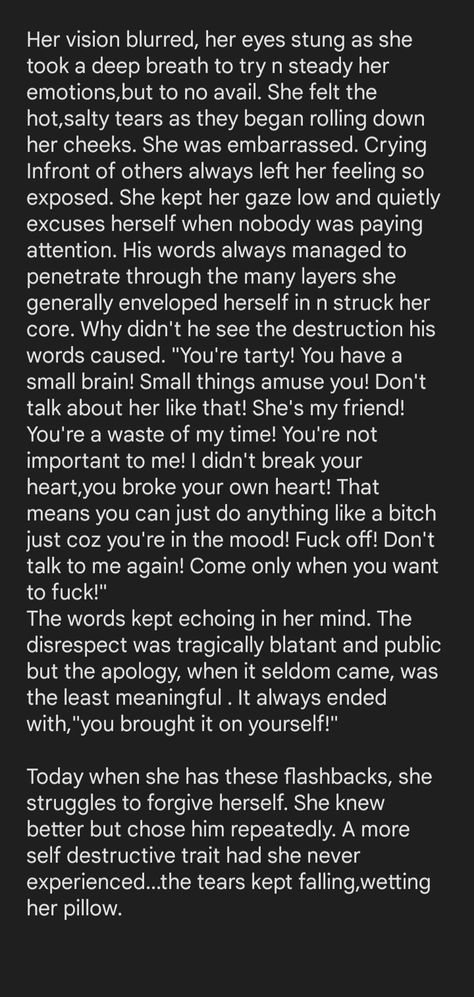 Her vision blurred, her eyes stung as she took a deep breath to try n steady her emotions,but to no avail. She felt the hot,salty tears as they began rolling down her cheeks. She was embarrassed. Crying Infront of others always left her feeling so exposed. She kept her gaze low and quietly excuses herself when nobody was paying attention. His words always managed to penetrate through the many layers she generally enveloped herself in n struck her core. Why didn't he see the destruction his words caused. "You're tarty! You have a small brain! Small things amuse you! Don't talk about her like that! She's my friend! You're a waste of my time! You're not important to me! I didn't break your heart,you broke your own heart! That means you can just do anything like a bitch just coz you're in the mood! Fuck off! Don't talk to me again! Come only when you want to fuck!"
The words kept echoing in her mind. The disrespect was tragically blatant and public but the apology, when it seldom came, was the least meaningful . It always ended with,"you brought it on yourself!"

Today when she has these flashbacks, she struggles to forgive herself. She knew better but chose him repeatedly. A more self destructive trait had she never experienced...the tears kept falling,wetting her pillow.